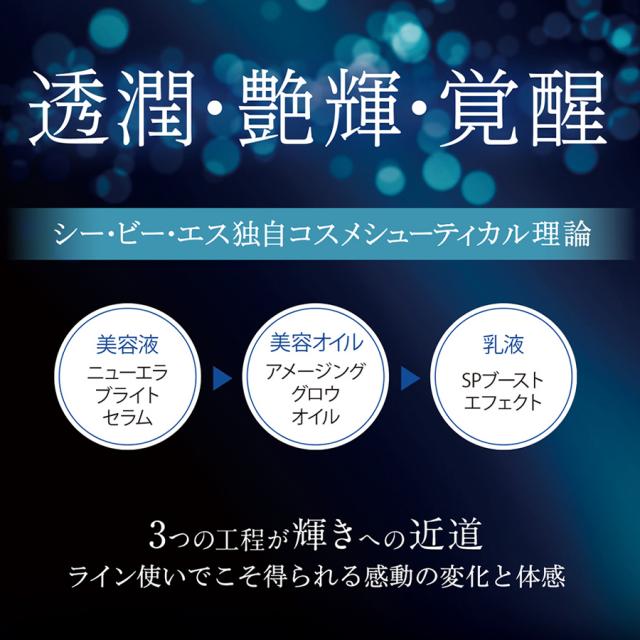 透潤・艶輝・覚醒

シー・ビー・エス独自コスメシューティカル理論

美容液
ニューエラ
ブライト
セラム

美容オイル
アメージング
グロウ
オイル

乳液
SPブースト
エフェクト

3つの工程が輝きへの近道
ライン使いでこそ得られる感動の変化と体感